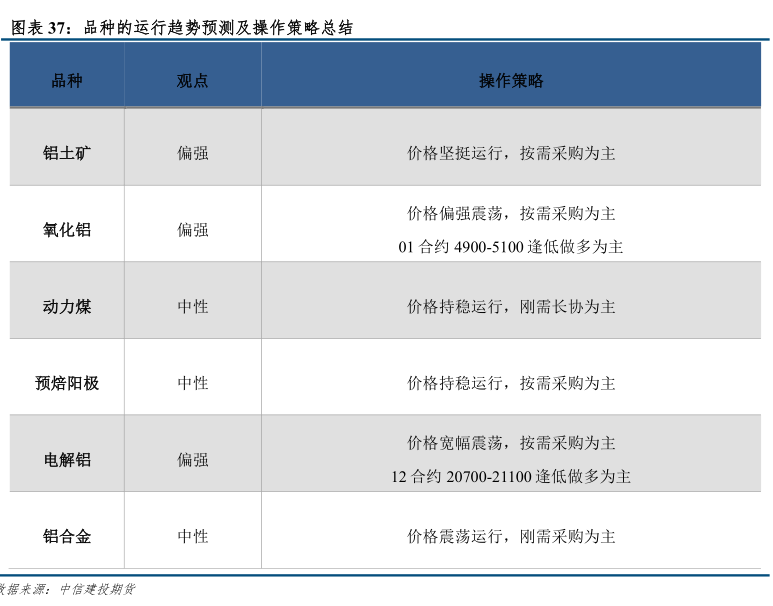 图表37：品种的运行趋势预测及操作策略总结

| 品种 | 观点 | 操作策略 |
|---|---|---|
| 铝土矿 | 偏强 | 价格坚挺运行，按需采购为主 |
| 氧化铝 | 偏强 | 价格偏强震荡，按需采购为主 01合约4900-5100逢低做多为主 |
| 动力煤 | 中性 | 价格持稳运行，刚需长协为主 |
| 预焙阳极 | 中性 | 价格持稳运行，按需采购为主 |
| 电解铝 | 偏强 | 价格宽幅震荡，按需采购为主 12合约20700-21100逢低做多为主 |
| 铝合金 | 中性 | 价格震荡运行，刚需采购为主 |

数据来源：中信建投期货